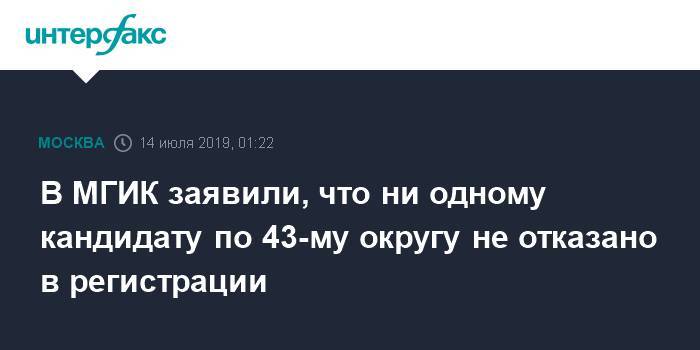 интерфакс

МОСКВА 14 июля 2019, 01:22

В МГИК заявили, что ни одному кандидату по 43-му округу не отказано в регистрации